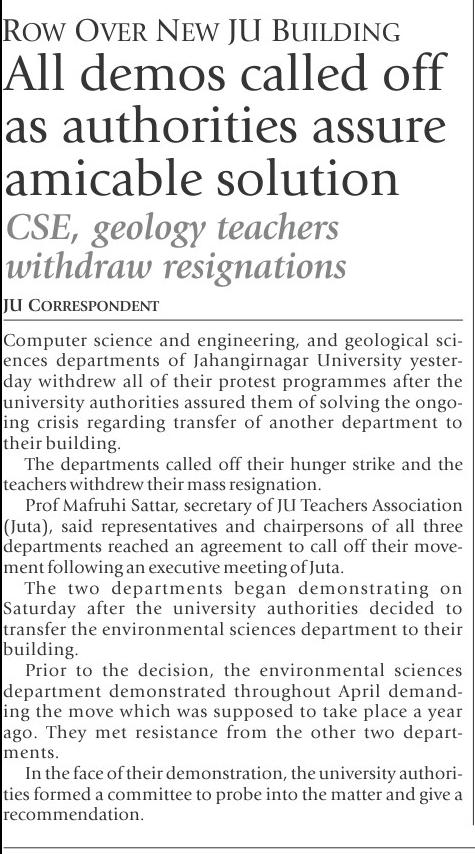 ROW OVER NEW JU BUILDING

All demos called off as authorities assure amicable solution

CSE, geology teachers withdraw resignations

JU CORRESPONDENT

Computer science and engineering, and geological sciences departments of Jahangirnagar University yesterday withdrew all of their protest programmes after the university authorities assured them of solving the ongoing crisis regarding transfer of another department to their building.

The departments called off their hunger strike and the teachers withdrew their mass resignation.

Prof Mafruhi Sattar, secretary of JU Teachers Association (Juta), said representatives and chairpersons of all three departments reached an agreement to call off their movement following an executive meeting of Juta.

The two departments began demonstrating on Saturday after the university authorities decided to transfer the environmental sciences department to their building.

Prior to the decision, the environmental sciences department demonstrated throughout April demanding the move which was supposed to take place a year ago. They met resistance from the other two departments.

In the face of their demonstration, the university authorities formed a committee to probe into the matter and give a recommendation.